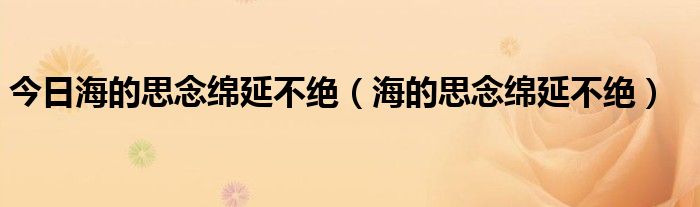 今日海的思念绵延不绝（海的思念绵延不绝）